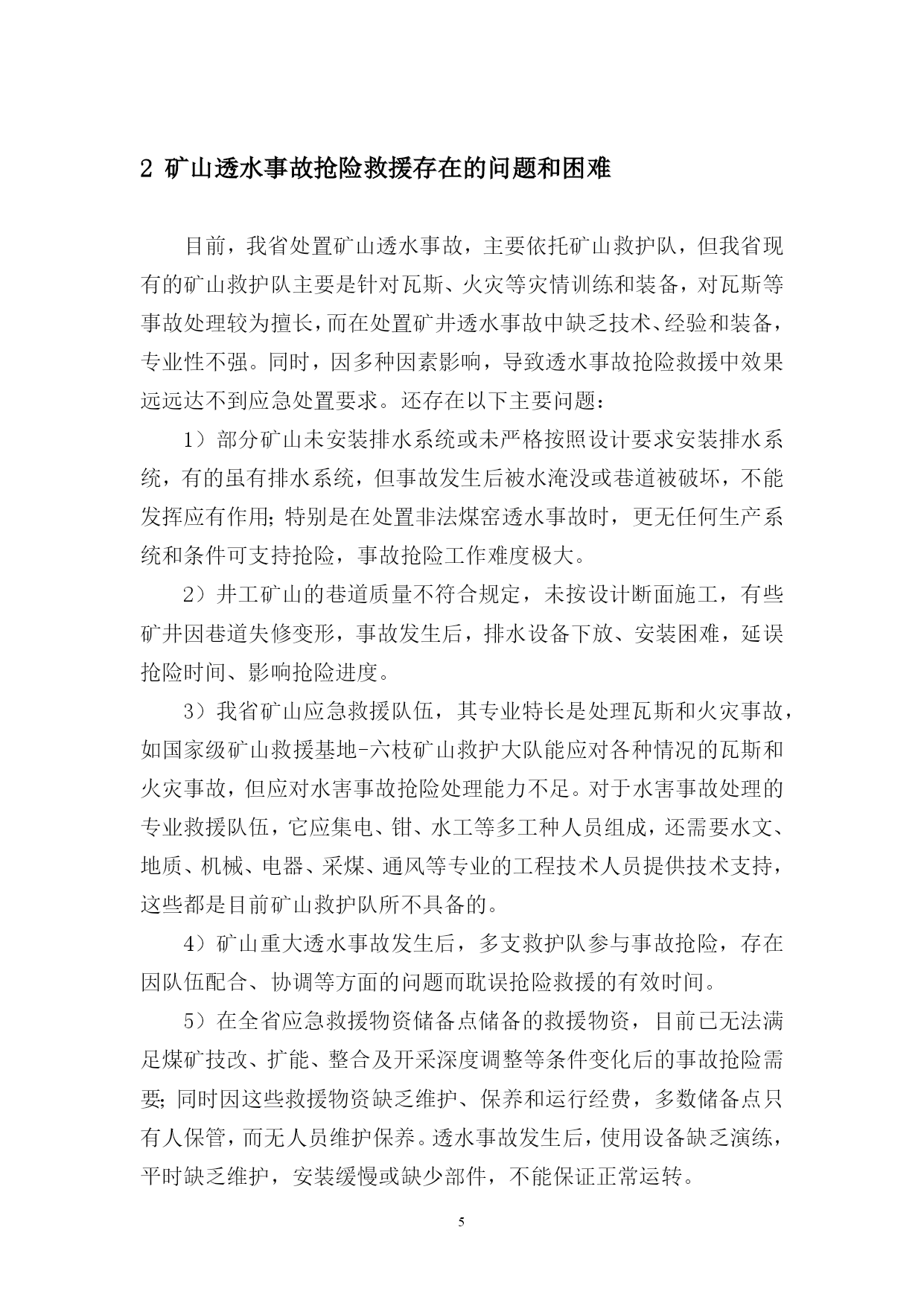 2 矿山透水事故抢险救援存在的问题和困难

目前，我省处置矿山透水事故，主要依托矿山救护队，但我省现有的矿山救护队主要是针对瓦斯、火灾等灾情训练和装备，对瓦斯等事故处理较为擅长，而在处置矿井透水事故中缺乏技术、经验和装备，专业性不强。同时，因多种因素影响，导致透水事故抢险救援中效果远远达不到应急处置要求。还存在以下主要问题：

1）部分矿山未安装排水系统或未严格按照设计要求安装排水系统，有的虽有排水系统，但事故发生后被水淹没或巷道被破坏，不能发挥应有作用；特别是在处置非法煤窑透水事故时，更无任何生产系统和条件可支持抢险，事故抢险工作难度极大。

2）井工矿山的巷道质量不符合规定，未按设计断面施工，有些矿井因巷道失修变形，事故发生后，排水设备下放、安装困难，延误抢险时间、影响抢险进度。

3）我省矿山应急救援队伍，其专业特长是处理瓦斯和火灾事故，如国家级矿山救援基地-六枝矿山救护大队能应对各种情况的瓦斯和火灾事故，但应对水害事故抢险处理能力不足。对于水害事故处理的专业救援队伍，它应集电、钳、水工等多工种人员组成，还需要水文、地质、机械、电器、采煤、通风等专业的工程技术人员提供技术支持，这些都是目前矿山救护队所不具备的。

4）矿山重大透水事故发生后，多支救护队参与事故抢险，存在因队伍配合、协调等方面的问题而耽误抢险救援的有效时间。

5）在全省应急救援物资储备点储备的救援物资，目前已无法满足煤矿技改、扩能、整合及开采深度调整等条件变化后的事故抢险需要；同时因这些救援物资缺乏维护、保养和运行经费，多数储备点只有人保管，而无人员维护保养。透水事故发生后，使用设备缺乏演练，平时缺乏维护，安装缓慢或缺少部件，不能保证正常运转。

5